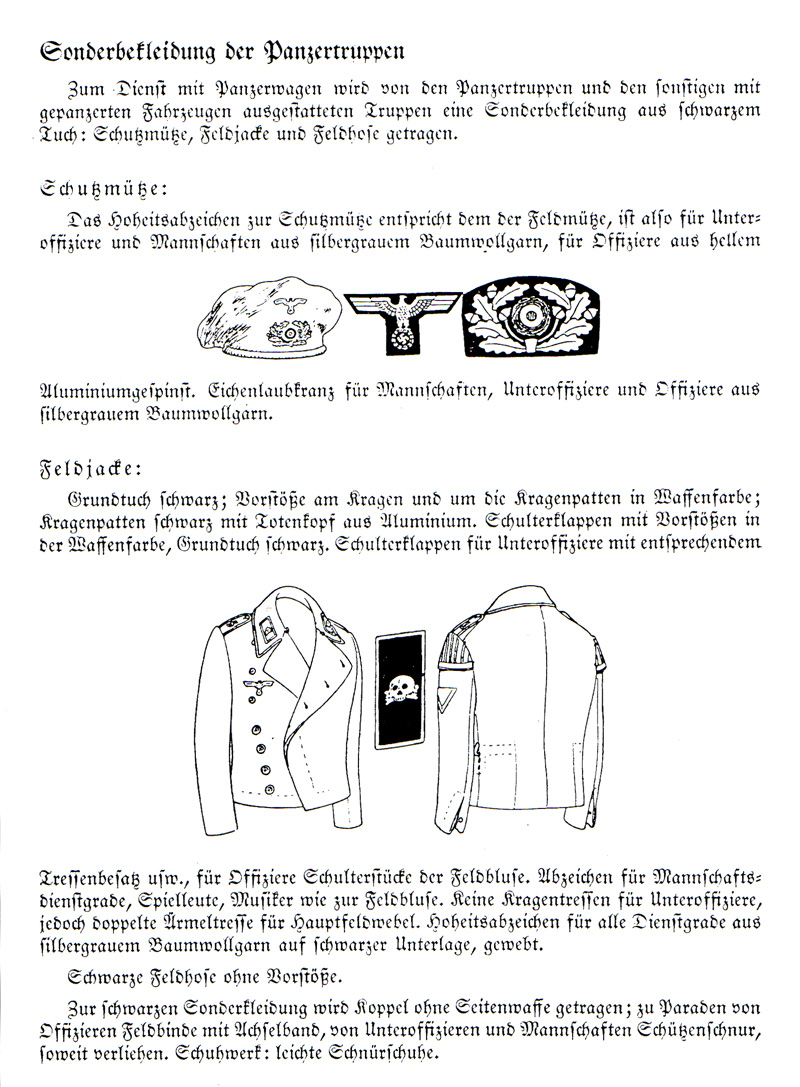 Sonderbekleidung der Panzertruppen

Zum Dienst mit Panzerwagen wird von den Panzertruppen und den sonstigen mit gepanzerten Fahrzeugen ausgestatteten Truppen eine Sonderbekleidung aus schwarzem Tuch: Schutzmütze, Feldjacke und Feldhose getragen.

Schutzmütze:

Das Hoheitsabzeichen zur Schutzmütze entspricht dem der Feldmütze, ist also für Unteroffiziere und Mannschaften aus silbergrauem Baumwollgarn, für Offiziere aus hellem Aluminiumgespinst. Eichenlaubkranz für Mannschaften, Unteroffiziere und Offiziere aus silbergrauem Baumwollgarn.

Feldjacke:

Grundtuch schwarz; Vorstöße am Kragen und um die Kragenpatten in Waffenfarbe; Kragenpatten schwarz mit Totenkopf aus Aluminium. Schulterklappen mit Vorstößen in der Waffenfarbe, Grundtuch schwarz. Schulterklappen für Unteroffiziere mit entsprechendem Tressenbesatz usw., für Offiziere Schulterstücke der Feldbluse. Abzeichen für Mannschaftsdienstgrade, Spielleute, Musiker wie zur Feldbluse. Keine Kragentressen für Unteroffiziere, jedoch doppelte Ärmeltresse für Hauptfeldwebel. Hoheitsabzeichen für alle Dienstgrade aus silbergrauem Baumwollgarn auf schwarzer Unterlage, gewebt.

Schwarze Feldhose ohne Vorstöße.

Zur schwarzen Sonderkleidung wird Koppel ohne Seitenwaffe getragen; zu Paraden von Offizieren Feldbinde mit Achselband, von Unteroffizieren und Mannschaften Schützenschnur, soweit verliehen. Schuhwerk: leichte Schnürschuhe.